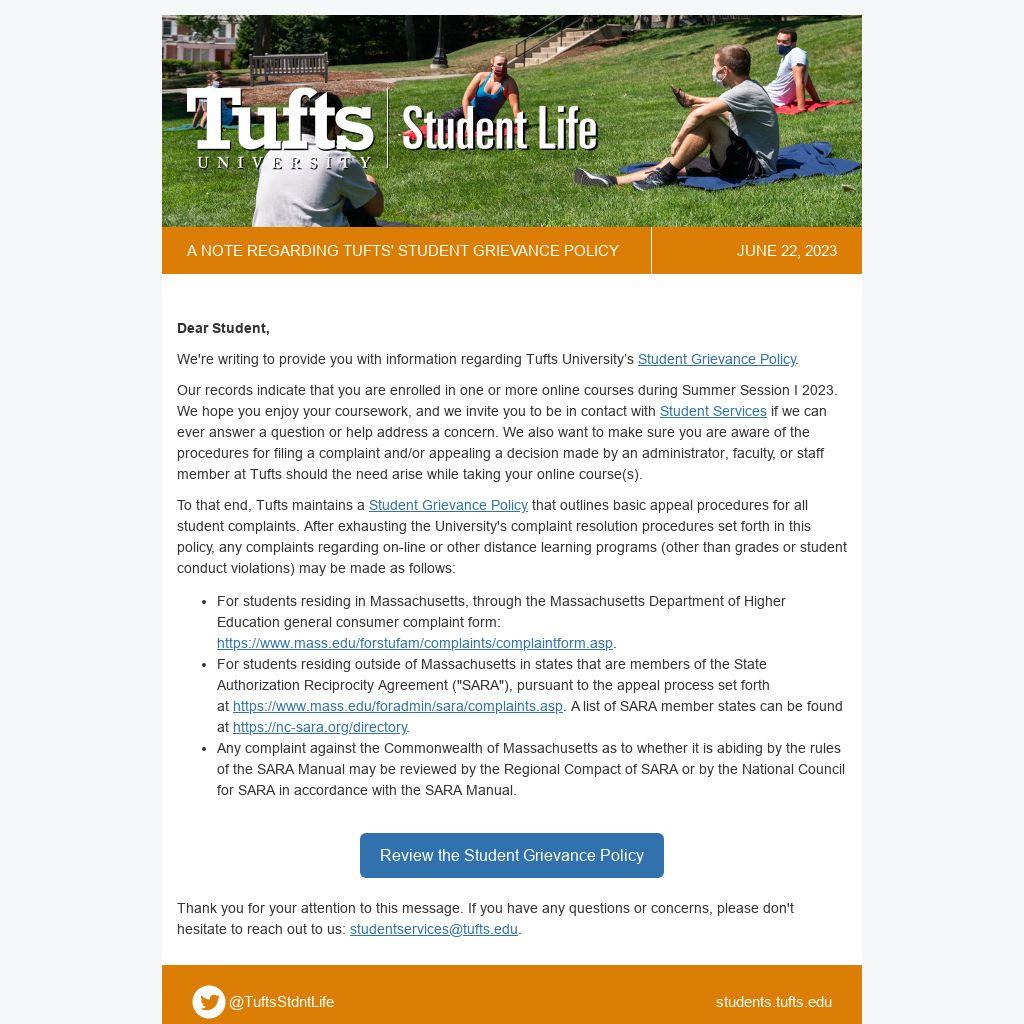 Tufts UNIVERSITY Student Life

A NOTE REGARDING TUFTS' STUDENT GRIEVANCE POLICY

JUNE 22, 2023

Dear Student,

We're writing to provide you with information regarding Tufts University's Student Grievance Policy.

Our records indicate that you are enrolled in one or more online courses during Summer Session I 2023. We hope you enjoy your coursework, and we invite you to be in contact with Student Services if we can ever answer a question or help address a concern. We also want to make sure you are aware of the procedures for filing a complaint and/or appealing a decision made by an administrator, faculty, or staff member at Tufts should the need arise while taking your online course(s).

To that end, Tufts maintains a Student Grievance Policy that outlines basic appeal procedures for all student complaints. After exhausting the University's complaint resolution procedures set forth in this policy, any complaints regarding on-line or other distance learning programs (other than grades or student conduct violations) may be made as follows:

• For students residing in Massachusetts, through the Massachusetts Department of Higher Education general consumer complaint form: https://www.mass.edu/forstufam/complaints/complaintform.asp.
• For students residing outside of Massachusetts in states that are members of the State Authorization Reciprocity Agreement ("SARA"), pursuant to the appeal process set forth at https://www.mass.edu/foradmin/sara/complaints.asp. A list of SARA member states can be found at https://nc-sara.org/directory.
• Any complaint against the Commonwealth of Massachusetts as to whether it is abiding by the rules of the SARA Manual may be reviewed by the Regional Compact of SARA or by the National Council for SARA in accordance with the SARA Manual.

Review the Student Grievance Policy

Thank you for your attention to this message. If you have any questions or concerns, please don't hesitate to reach out to us: studentservices@tufts.edu.

@TuftsStdntLife

students.tufts.edu